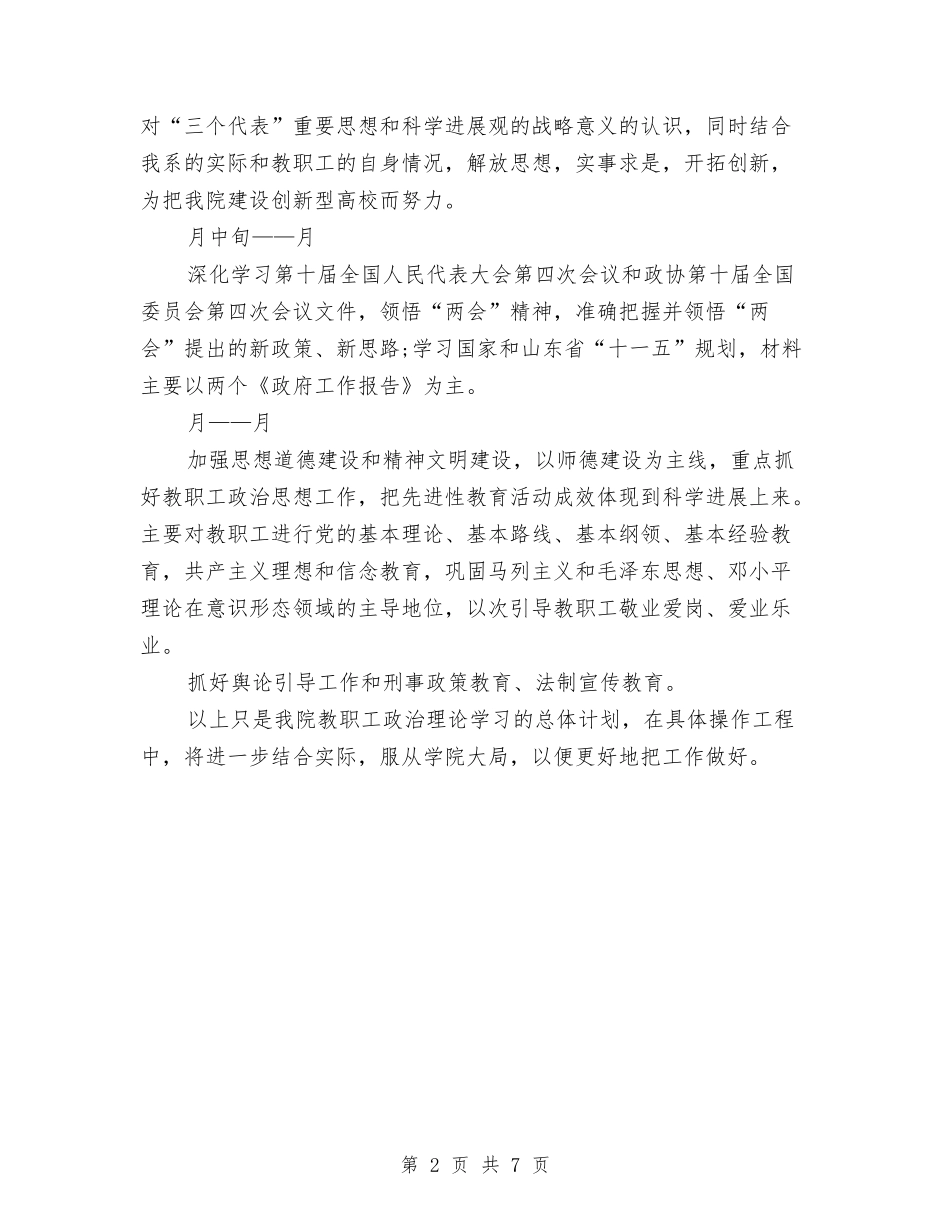 对“三个代表”重要思想和科学进展观的战略意义的认识，同时结合我系的实际和教职工的自身情况，解放思想，实事求是，开拓创新，为把我院建设创新型高校而努力。

月中旬——月

深化学习第十届全国人民代表大会第四次会议和政协第十届全国委员会第四次会议文件，领悟“两会”精神，准确把握并领悟“两会”提出的新政策、新思路;学习国家和山东省“十一五”规划，材料主要以两个《政府工作报告》为主。

月——月

加强思想道德建设和精神文明建设，以师德建设为主线，重点抓好教职工政治思想工作，把先进性教育活动成效体现到科学进展上来。主要对教职工进行党的基本理论、基本路线、基本纲领、基本经验教育，共产主义理想和信念教育，巩固马列主义和毛泽东思想、邓小平理论在意识形态领域的主导地位，以次引导教职工敬业爱岗、爱业乐业。

抓好舆论引导工作和刑事政策教育、法制宣传教育。

以上只是我院教职工政治理论学习的总体计划，在具体操作工程中，将进一步结合实际，服从学院大局，以便更好地把工作做好。

第 2 页 共 7 页